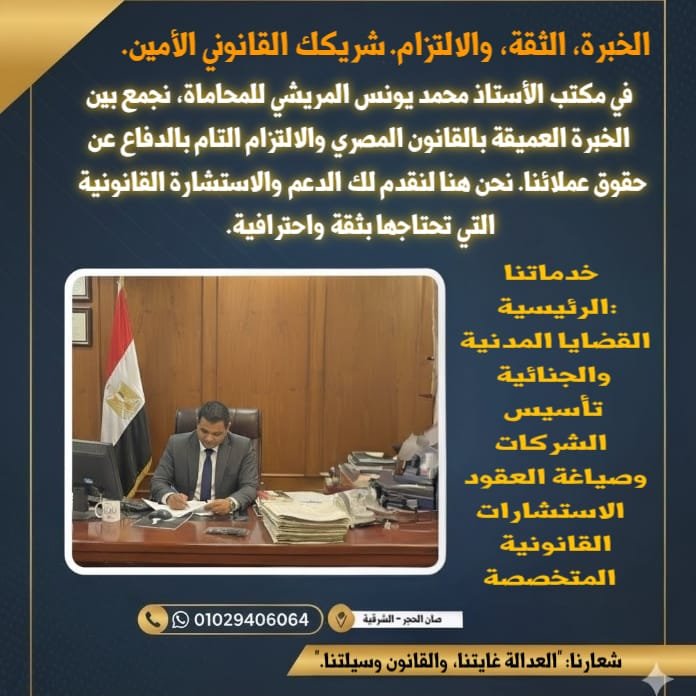 الخبرة، الثقة، والالتزام. شريكك القانوني الأمين.

في مكتب الأستاذ محمد يونس المريشي للمحاماة، نجمع بين الخبرة العميقة بالقانون المصري والالتزام التام بالدفاع عن حقوق عملائنا. نحن هنا لنقدم لك الدعم والاستشارة القانونية التي تحتاجها بثقة واحترافية.

خدماتنا الرئيسية:
القضايا المدنية والجنائية
تأسيس الشركات وصياغة العقود
الاستشارات القانونية المتخصصة

صان الحجر - الشرقية

01029406064

شعارنا: "العدالة غايتنا، والقانون وسيلتنا."